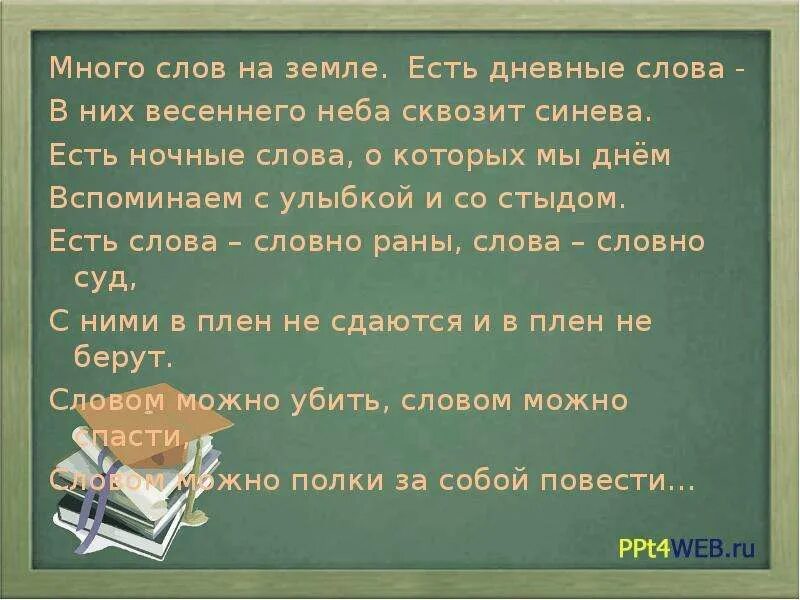 Много слов на земле. Есть дневные слова -
В них весеннего неба сквозит синева.
Есть ночные слова, о которых мы днём
Вспоминаем с улыбкой и со стыдом.
Есть слова – словно раны, слова – словно суд,
С ними в плен не сдаются и в плен не берут.
Словом можно убить, словом можно спасти,
Словом можно полки за собой повести...

PPt4WEB.ru